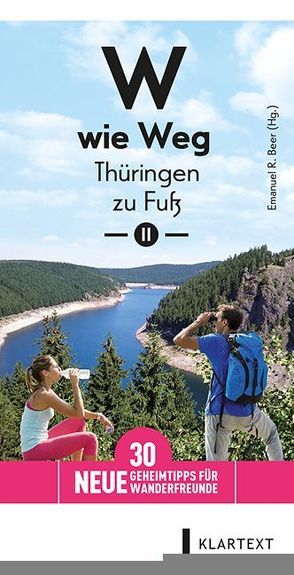 W
wie Weg
Thüringen
zu Fuß
II

Emanuel R. Beer (Hg.)

30
NEUE GEHEIMTIPPS FÜR WANDERFREUNDE

KLARTEXT